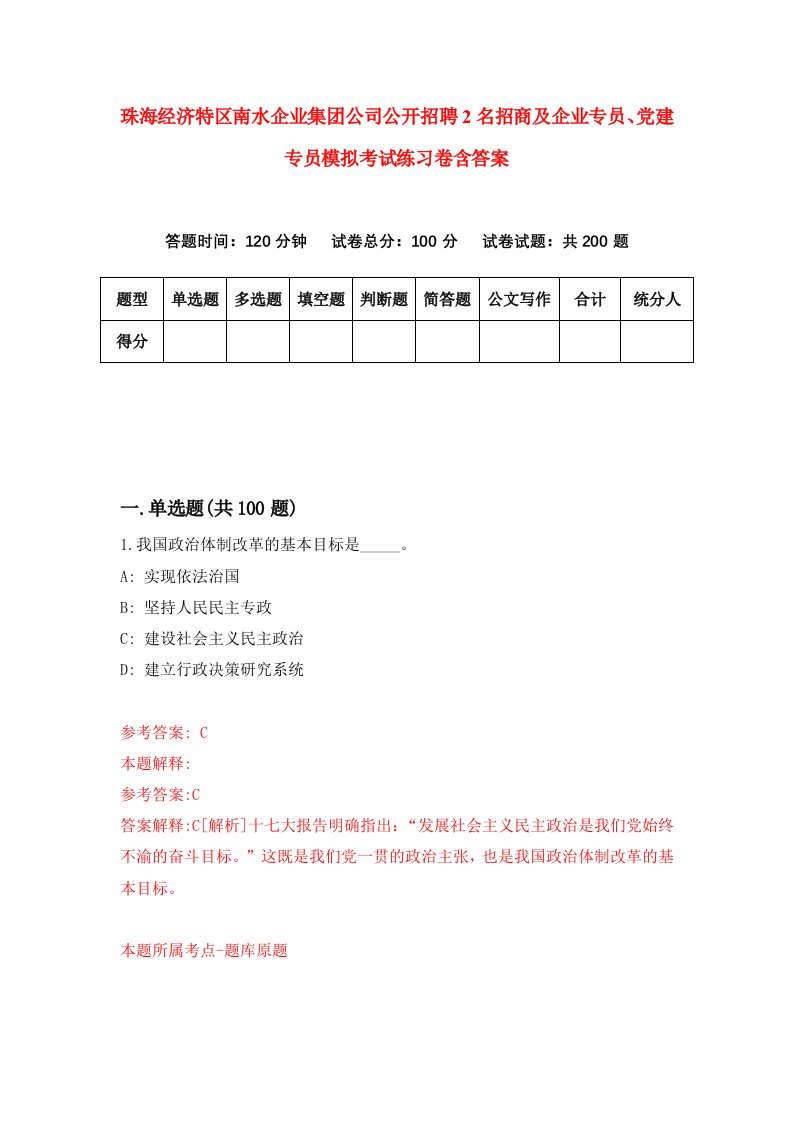 珠海经济特区南水企业集团公司公开招聘2名招商及企业专员、党建专员模拟考试练习卷含答案

答题时间：120分钟　试卷总分：100分　试卷试题：共200题

| 题型 | 单选题 | 多选题 | 填空题 | 判断题 | 简答题 | 公文写作 | 合计 | 统分人 |
|---|---|---|---|---|---|---|---|---|
| 得分 | | | | | | | | |

一.单选题(共100题)

1.我国政治体制改革的基本目标是_____。

A: 实现依法治国

B: 坚持人民民主专政

C: 建设社会主义民主政治

D: 建立行政决策研究系统

参考答案: C

本题解释:

参考答案:C

答案解释:C[解析]十七大报告明确指出：“发展社会主义民主政治是我们党始终不渝的奋斗目标。”这既是我们党一贯的政治主张，也是我国政治体制改革的基本目标。

本题所属考点-题库原题